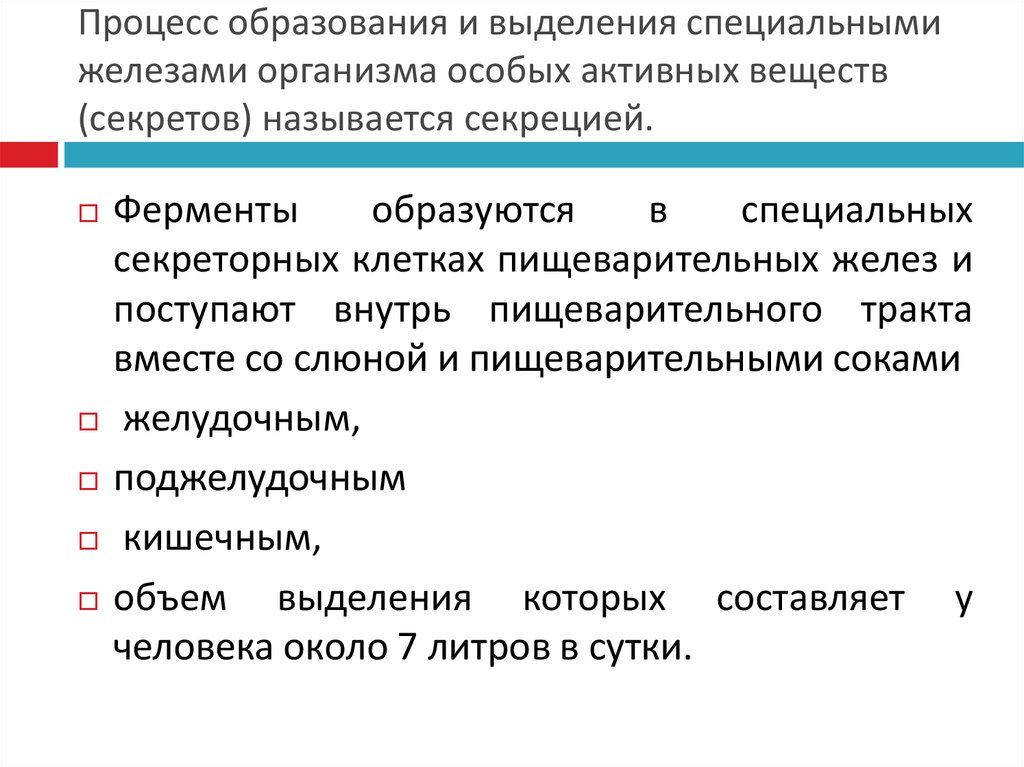 Процесс образования и выделения специальными железами организма особых активных веществ (секретов) называется секрецией.

Ферменты образуются в специальных секреторных клетках пищеварительных желез и поступают внутрь пищеварительного тракта вместе со слюной и пищеварительными соками

желудочным,

поджелудочным

кишечным,

объем выделения которых составляет у человека около 7 литров в сутки.